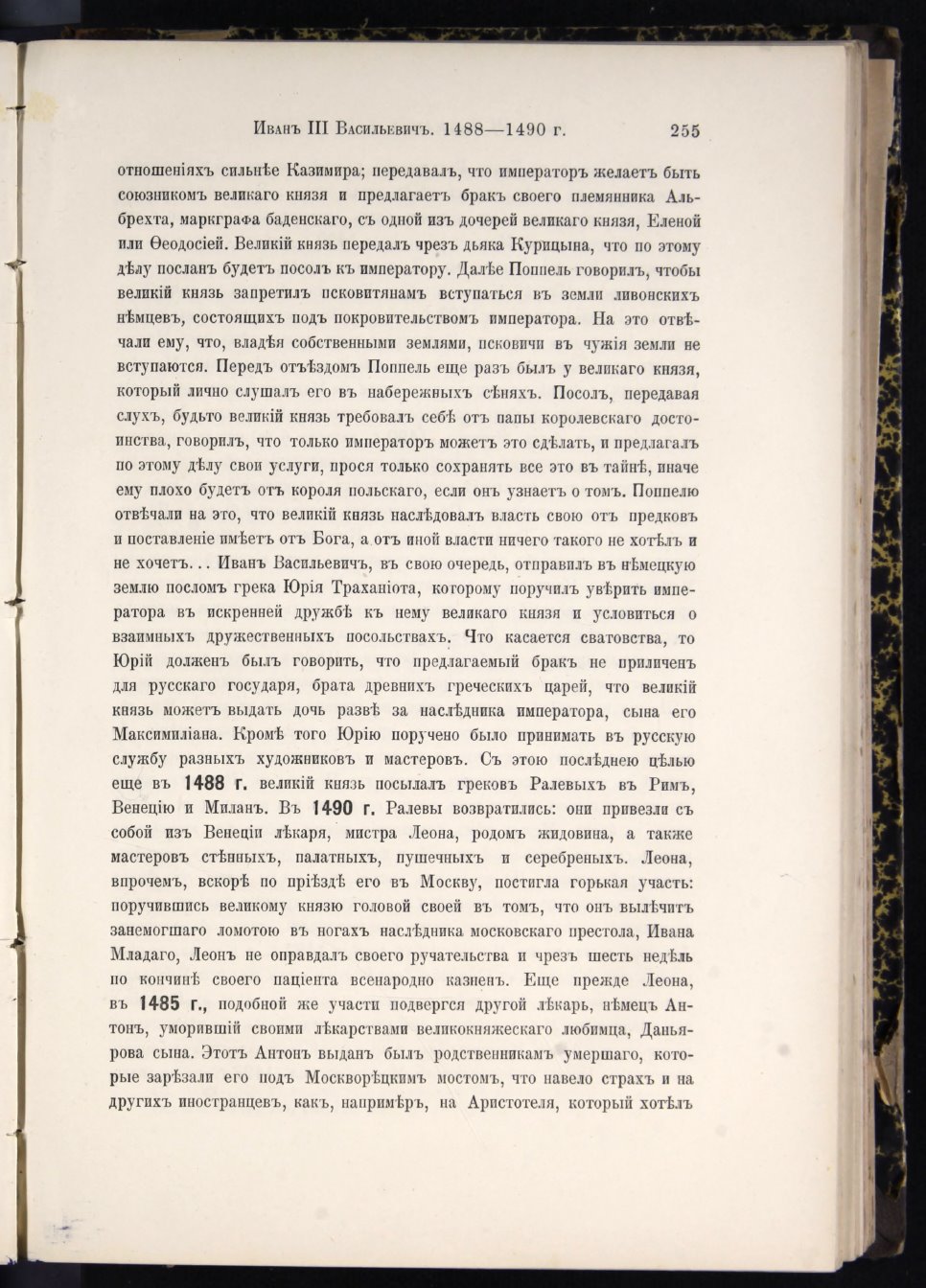 Иванъ III Васильевичъ. 1488—1490 г. 255

отношеніяхъ сильнѣе Казимира; передавалъ, что императоръ желаетъ быть союзникомъ великаго князя и предлагаетъ бракъ своего племянника Альбрехта, маркграфа баденскаго, съ одной изъ дочерей великаго князя, Еленой или Ѳеодосіей. Великій князь передалъ чрезъ дьяка Курицына, что по этому дѣлу посланъ будетъ посолъ къ императору. Далѣе Поппель говорилъ, чтобы великій князь запретилъ псковитянамъ вступаться въ земли ливонскихъ нѣмцевъ, состоящихъ подъ покровительствомъ императора. На это отвѣчали ему, что, владѣя собственными землями, псковичи въ чужія земли не вступаются. Передъ отъѣздомъ Поппель еще разъ былъ у великаго князя, который лично слушалъ его въ набережныхъ сѣняхъ. Посолъ, передавая слухъ, будто великій князь требовалъ себѣ отъ папы королевскаго достоинства, говорилъ, что только императоръ можетъ это сдѣлать, и предлагалъ по этому дѣлу свои услуги, прося только сохранять все это въ тайнѣ, иначе ему плохо будетъ отъ короля польскаго, если онъ узнаетъ о томъ. Поппелю отвѣчали на это, что великій князь наслѣдовалъ власть свою отъ предковъ и поставленіе имѣетъ отъ Бога, а отъ иной власти ничего такого не хотѣлъ и не хочетъ... Иванъ Васильевичъ, въ свою очередь, отправилъ въ нѣмецкую землю посломъ грека Юрія Траханіота, которому поручилъ увѣрить императора въ искренней дружбѣ къ нему великаго князя и условиться о взаимныхъ дружественныхъ посольствахъ. Что касается сватовства, то Юрій долженъ былъ говорить, что предлагаемый бракъ не приличенъ для русскаго государя, брата древнихъ греческихъ царей, что великій князь можетъ выдать дочь развѣ за наслѣдника императора, сына его Максимиліана. Кромѣ того Юрію поручено было принимать въ русскую службу разныхъ художниковъ и мастеровъ. Съ этою послѣднею цѣлью еще въ 1488 г. великій князь посылалъ грековъ Ралевыхъ въ Римъ, Венецію и Миланъ. Въ 1490 г. Ралевы возвратились: они привезли съ собой изъ Венеціи лѣкаря, мистра Леона, родомъ жидовина, а также мастеровъ стѣнныхъ, палатныхъ, пушечныхъ и серебреныхъ. Леона, впрочемъ, вскорѣ по пріѣздѣ его въ Москву, постигла горькая участь: поручившись великому князю головой своей въ томъ, что онъ вылѣчитъ занемогшаго ломотою въ ногахъ наслѣдника московскаго престола, Ивана Младаго, Леонъ не оправдалъ своего ручательства и чрезъ шесть недѣль по кончинѣ своего паціента всенародно казненъ. Еще прежде Леона, въ 1485 г., подобной же участи подвергся другой лѣкарь, нѣмецъ Антонъ, уморившій своими лѣкарствами великокняжескаго любимца, Даньярова сына. Этотъ Антонъ выданъ былъ родственникамъ умершаго, которые зарѣзали его подъ Москворѣцкимъ мостомъ, что навело страхъ и на другихъ иностранцевъ, какъ, напримѣръ, на Аристотеля, который хотѣлъ